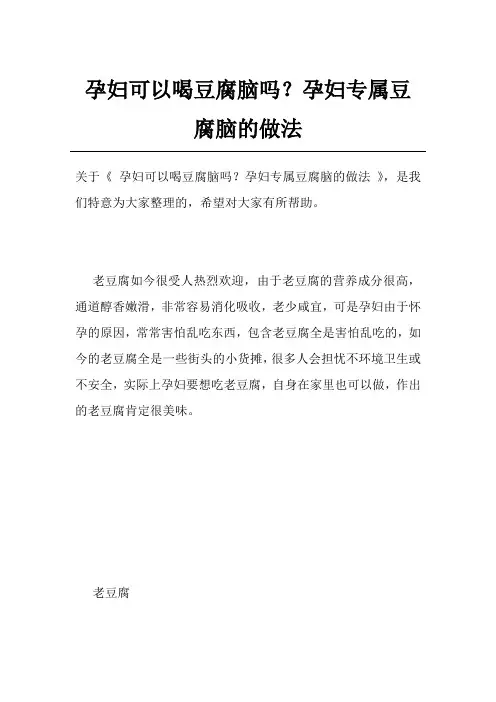 孕妇可以喝豆腐脑吗？孕妇专属豆腐脑的做法

关于《 孕妇可以喝豆腐脑吗？孕妇专属豆腐脑的做法 》，是我们特意为大家整理的，希望对大家有所帮助。

老豆腐如今很受人热烈欢迎，由于老豆腐的营养成分很高，通道醇香嫩滑，非常容易消化吸收，老少咸宜，可是孕妇由于怀孕的原因，常常害怕乱吃东西，包含老豆腐全是害怕乱吃的，如今的老豆腐全是一些街头的小货摊，很多人会担忧不环境卫生或不安全，实际上孕妇要想吃老豆腐，自身在家里也可以做，作出的老豆腐肯定很美味。

老豆腐